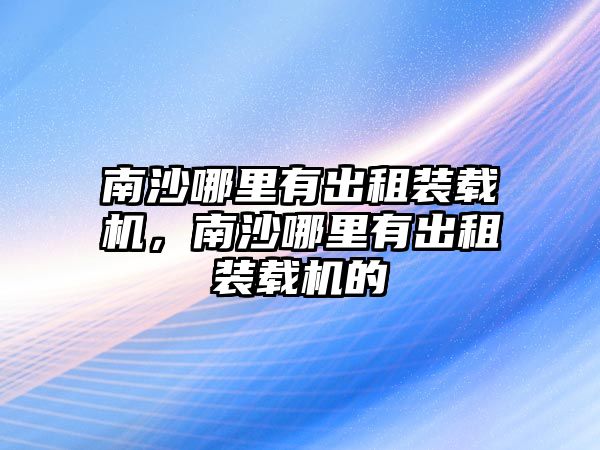 南沙哪里有出租装载机，南沙哪里有出租装载机的